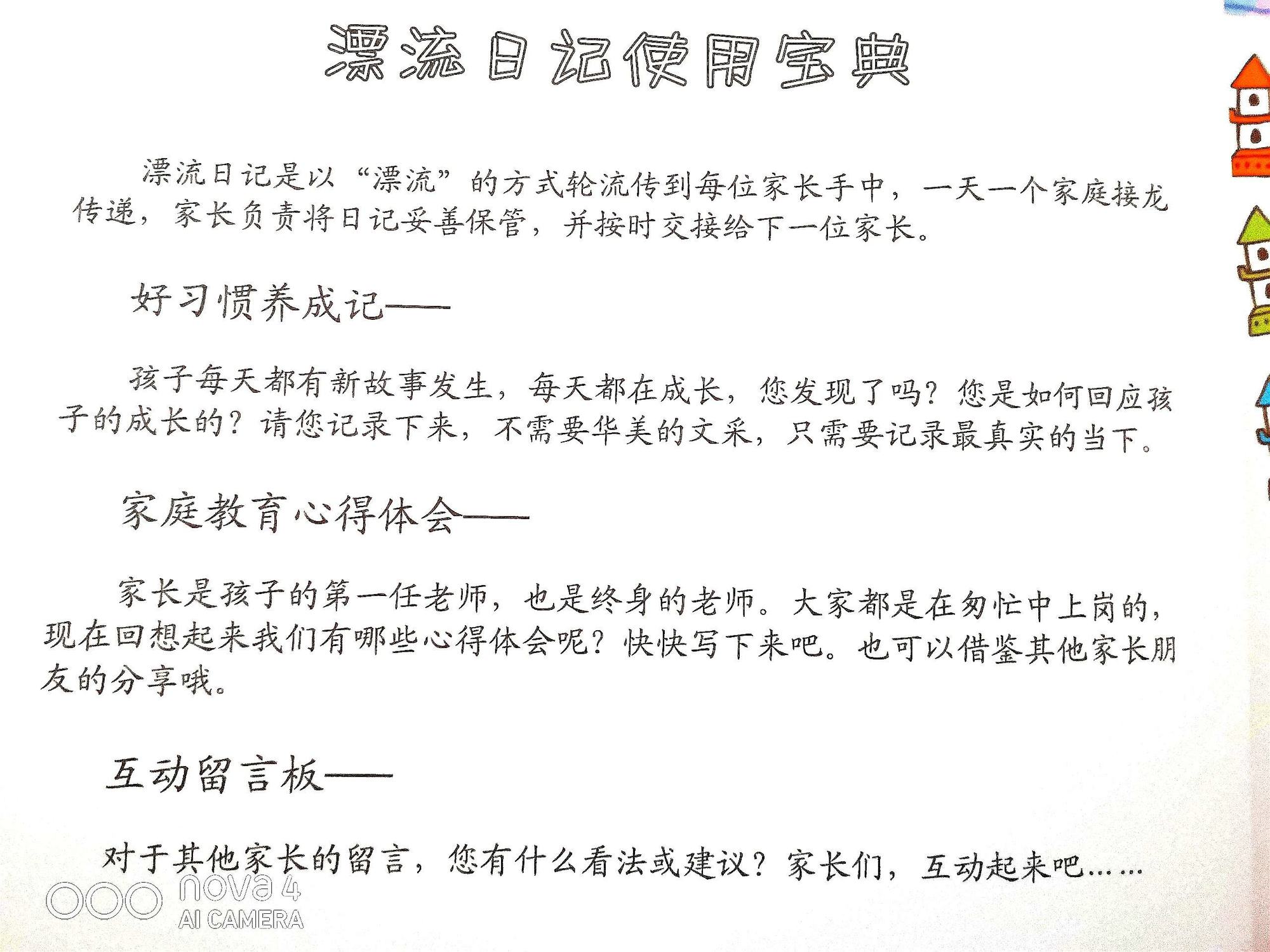 漂流日记使用宝典

漂流日记是以“漂流”的方式轮流传到每位家长手中，一天一个家庭接龙传递，家长负责将日记妥善保管，并按时交接给下一位家长。

好习惯养成记——

孩子每天都有新故事发生，每天都在成长，您发现了吗？您是如何回应孩子的成长的？请您记录下来，不需要华美的文采，只需要记录最真实的当下。

家庭教育心得体会——

家长是孩子的第一任老师，也是终身的老师。大家都是在匆忙中上岗的，现在回想起来我们有哪些心得体会呢？快快写下来吧。也可以借鉴其他家长朋友的分享哦。

互动留言板——

对于其他家长的留言，您有什么看法或建议？家长们，互动起来吧……

nova 4
AI CAMERA